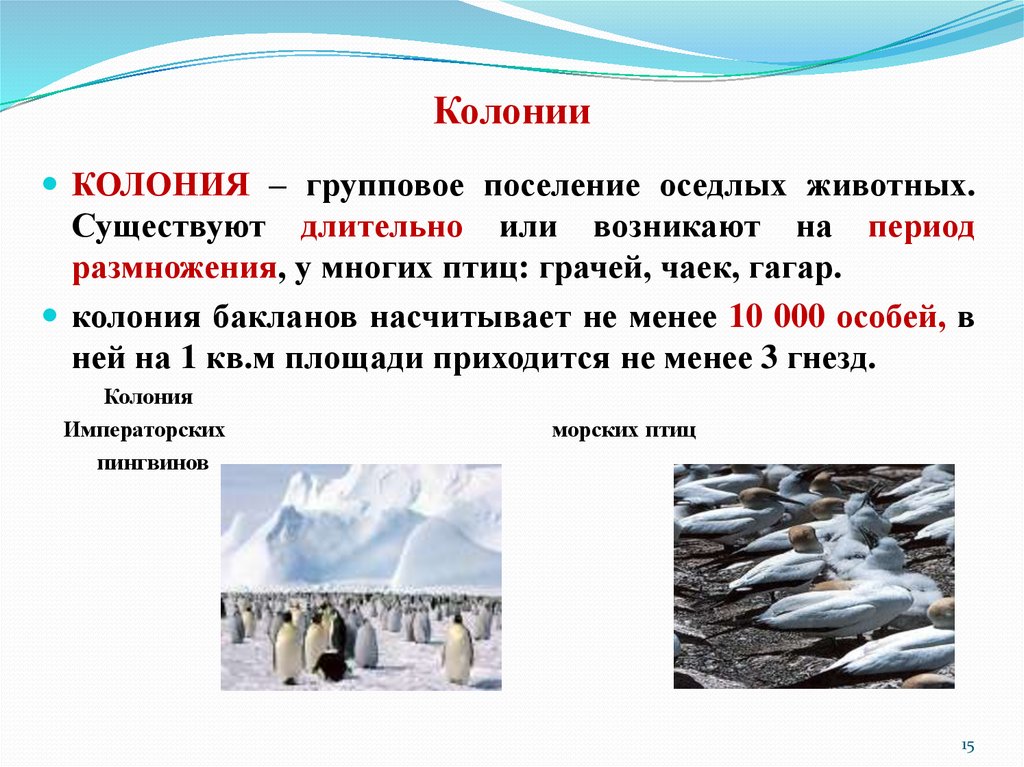 Колонии

КОЛОНИЯ – групповое поселение оседлых животных. Существуют длительно или возникают на период размножения, у многих птиц: грачей, чаек, гагар.

колония бакланов насчитывает не менее 10 000 особей, в ней на 1 кв.м площади приходится не менее 3 гнезд.

Колония

Императорских

пингвинов

морских птиц

15